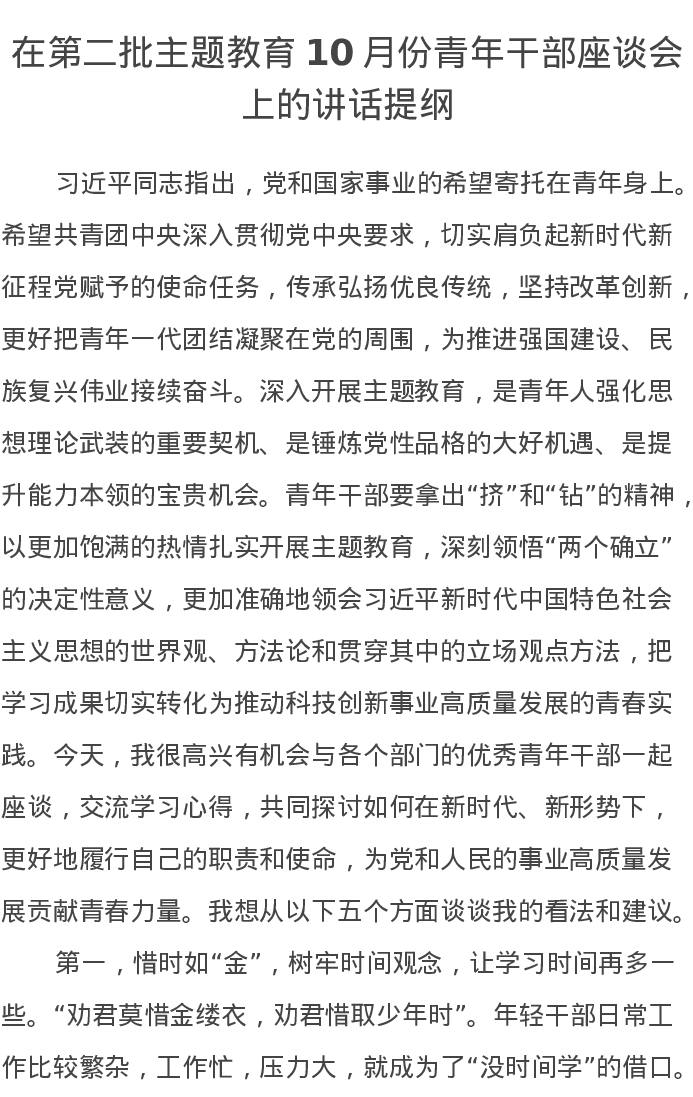 在第二批主题教育 10 月份青年干部座谈会上的讲话提纲

习近平同志指出，党和国家事业的希望寄托在青年身上。希望共青团中央深入贯彻党中央要求，切实肩负起新时代新征程党赋予的使命任务，传承弘扬优良传统，坚持改革创新，更好把青年一代团结凝聚在党的周围，为推进强国建设、民族复兴伟业接续奋斗。深入开展主题教育，是青年人强化思想理论武装的重要契机、是锤炼党性品格的大好机遇、是提升能力本领的宝贵机会。青年干部要拿出“挤”和“钻”的精神，以更加饱满的热情扎实开展主题教育，深刻领悟“两个确立”的决定性意义，更加准确地领会习近平新时代中国特色社会主义思想的世界观、方法论和贯穿其中的立场观点方法，把学习成果切实转化为推动科技创新事业高质量发展的青春实践。今天，我很高兴有机会与各个部门的优秀青年干部一起座谈，交流学习心得，共同探讨如何在新时代、新形势下，更好地履行自己的职责和使命，为党和人民的事业高质量发展贡献青春力量。我想从以下五个方面谈谈我的看法和建议。

第一，惜时如“金”，树牢时间观念，让学习时间再多一些。“劝君莫惜金缕衣，劝君惜取少年时”。年轻干部日常工作比较繁杂，工作忙，压力大，就成为了“没时间学”的借口。